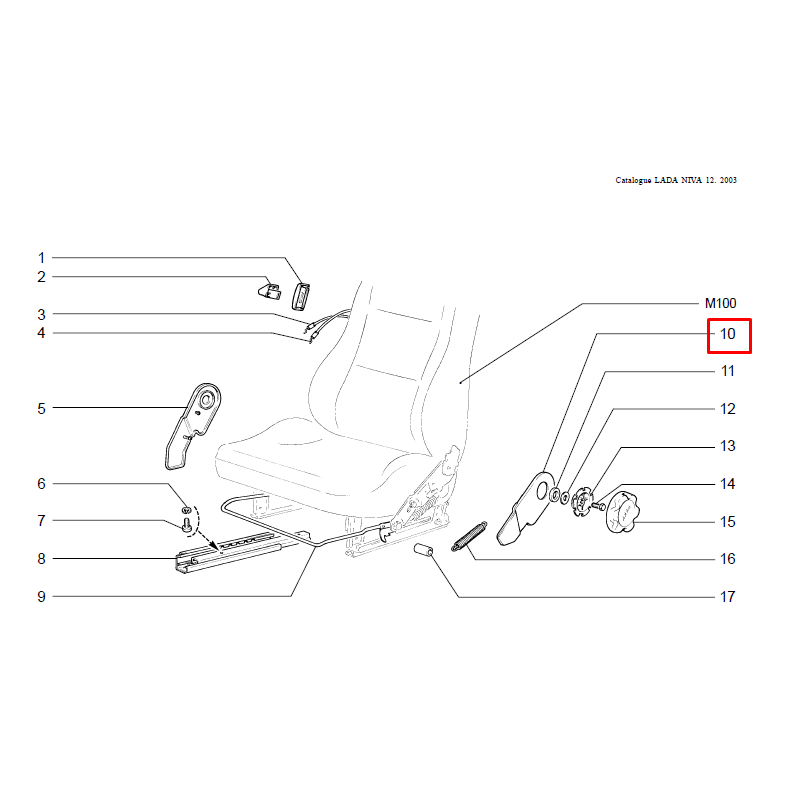 Catalogue LADA NIVA 12. 2003

1
2
3
4
5
6
7
8
9

M100
10
11
12
13
14
15
16
17